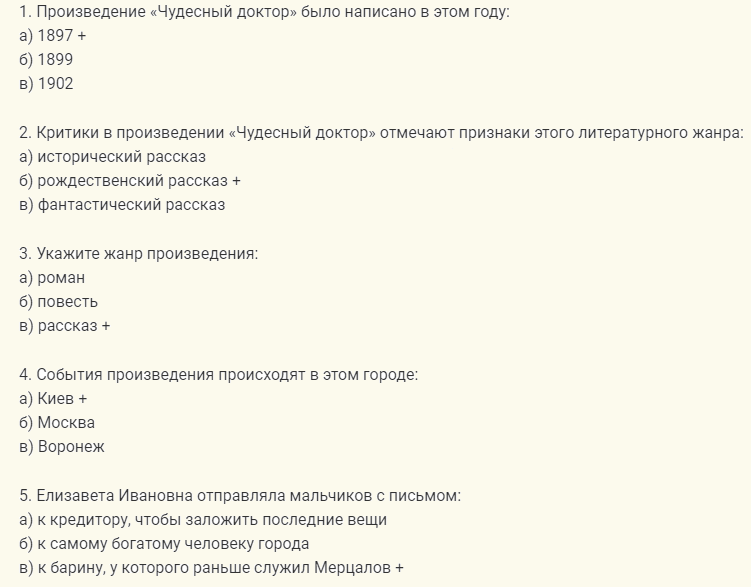 1. Произведение «Чудесный доктор» было написано в этом году:
а) 1897 +
б) 1899
в) 1902

2. Критики в произведении «Чудесный доктор» отмечают признаки этого литературного жанра:
а) исторический рассказ
б) рождественский рассказ +
в) фантастический рассказ

3. Укажите жанр произведения:
а) роман
б) повесть
в) рассказ +

4. События произведения происходят в этом городе:
а) Киев +
б) Москва
в) Воронеж

5. Елизавета Ивановна отправляла мальчиков с письмом:
а) к кредитору, чтобы заложить последние вещи
б) к самому богатому человеку города
в) к барину, у которого раньше служил Мерцалов +